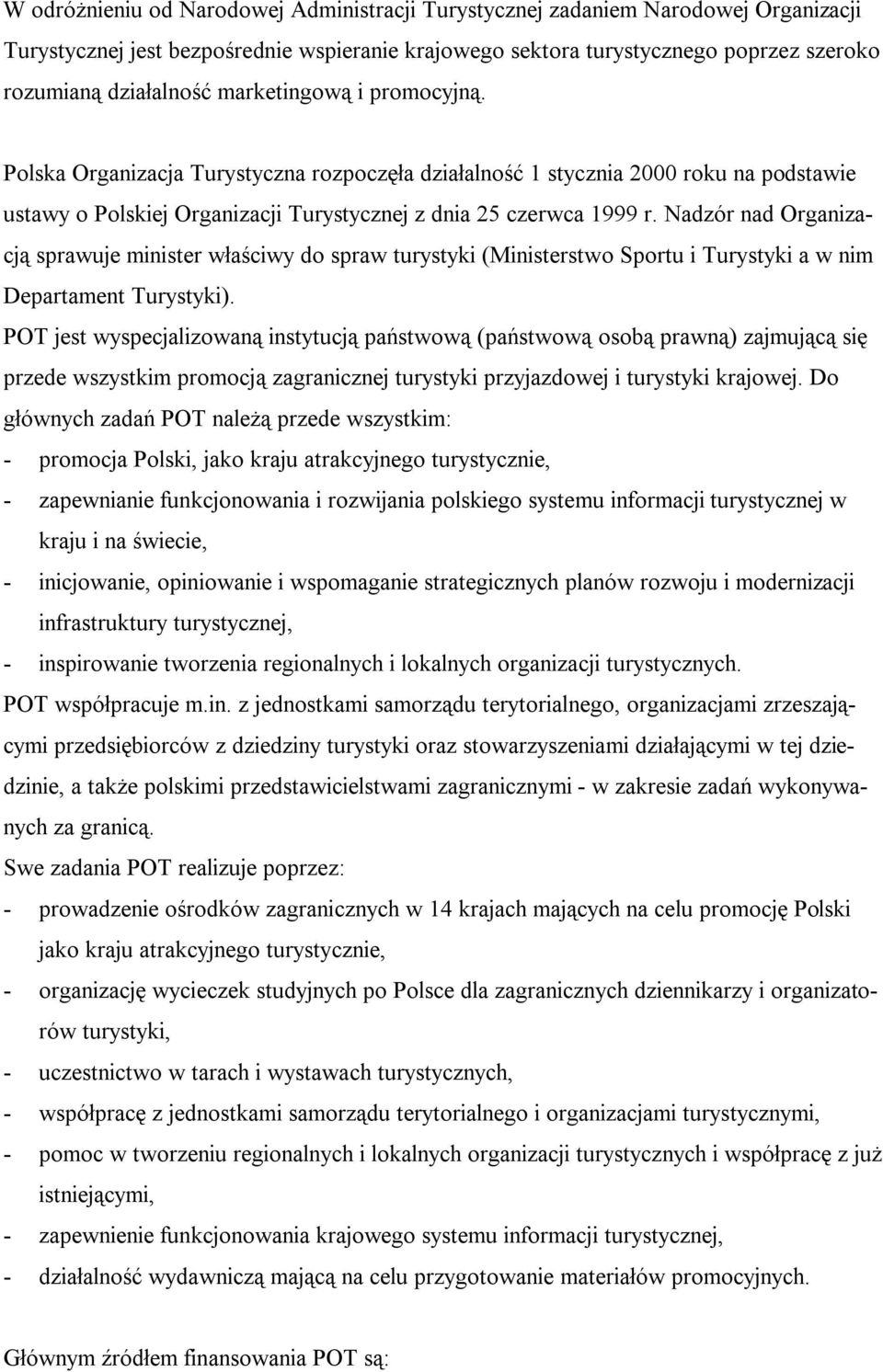 W odróżnieniu od Narodowej Administracji Turystycznej zadaniem Narodowej Organizacji Turystycznej jest bezpośrednie wspieranie krajowego sektora turystycznego poprzez szeroko rozumianą działalność marketingową i promocyjną.

Polska Organizacja Turystyczna rozpoczęła działalność 1 stycznia 2000 roku na podstawie ustawy o Polskiej Organizacji Turystycznej z dnia 25 czerwca 1999 r. Nadzór nad Organizacją sprawuje minister właściwy do spraw turystyki (Ministerstwo Sportu i Turystyki a w nim Departament Turystyki).

POT jest wyspecjalizowaną instytucją państwową (państwową osobą prawną) zajmującą się przede wszystkim promocją zagranicznej turystyki przyjazdowej i turystyki krajowej. Do głównych zadań POT należą przede wszystkim:

- promocja Polski, jako kraju atrakcyjnego turystycznie,
- zapewnianie funkcjonowania i rozwijania polskiego systemu informacji turystycznej w kraju i na świecie,
- inicjowanie, opiniowanie i wspomaganie strategicznych planów rozwoju i modernizacji infrastruktury turystycznej,
- inspirowanie tworzenia regionalnych i lokalnych organizacji turystycznych.

POT współpracuje m.in. z jednostkami samorządu terytorialnego, organizacjami zrzeszającymi przedsiębiorców z dziedziny turystyki oraz stowarzyszeniami działającymi w tej dziedzinie, a także polskimi przedstawicielstwami zagranicznymi - w zakresie zadań wykonywanych za granicą.

Swe zadania POT realizuje poprzez:

- prowadzenie ośrodków zagranicznych w 14 krajach mających na celu promocję Polski jako kraju atrakcyjnego turystycznie,
- organizację wycieczek studyjnych po Polsce dla zagranicznych dziennikarzy i organizatorów turystyki,
- uczestnictwo w tarach i wystawach turystycznych,
- współpracę z jednostkami samorządu terytorialnego i organizacjami turystycznymi,
- pomoc w tworzeniu regionalnych i lokalnych organizacji turystycznych i współpracę z już istniejącymi,
- zapewnienie funkcjonowania krajowego systemu informacji turystycznej,
- działalność wydawniczą mającą na celu przygotowanie materiałów promocyjnych.

Głównym źródłem finansowania POT są: